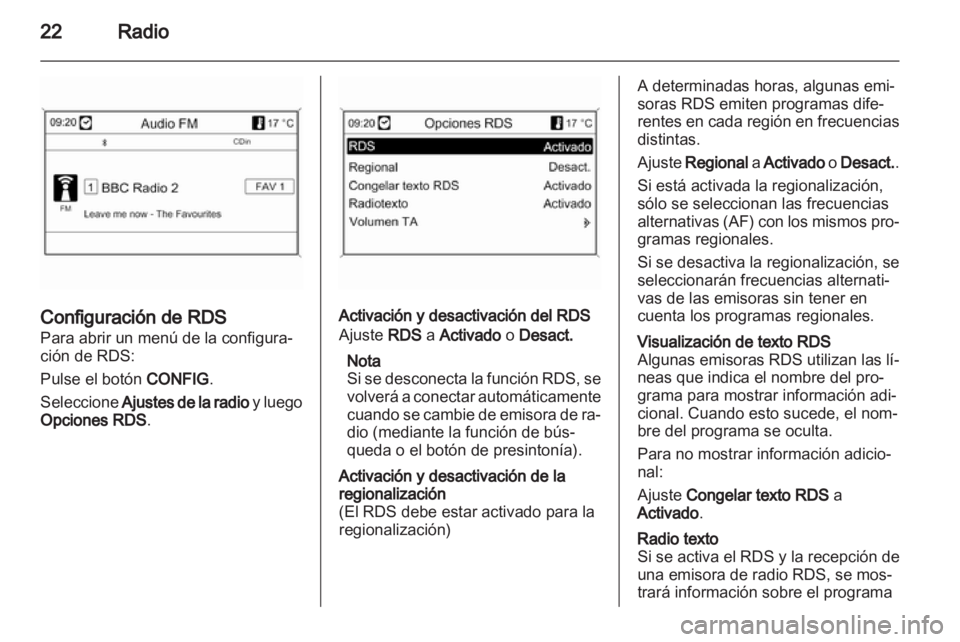 22 Radio

09:20 Audio FM 17 °C
CDin
1 BBC Radio 2
FAV 1
FM
Leave me now - The Favourites

Configuración de RDS
Para abrir un menú de la configuración de RDS:

Pulse el botón CONFIG.

Seleccione Ajustes de la radio y luego Opciones RDS.

09:20 Opciones RDS 17 °C
| RDS | Activado |
|---|---|
| Regional | Desact. |
| Congelar texto RDS | Activado |
| Radiotexto | Activado |
| Volumen TA | |

Activación y desactivación del RDS
Ajuste RDS a Activado o Desact.

Nota
Si se desconecta la función RDS, se volverá a conectar automáticamente cuando se cambie de emisora de radio (mediante la función de búsqueda o el botón de presintonía).

Activación y desactivación de la regionalización
(El RDS debe estar activado para la regionalización)

A determinadas horas, algunas emisoras RDS emiten programas diferentes en cada región en frecuencias distintas.

Ajuste Regional a Activado o Desact..

Si está activada la regionalización, sólo se seleccionan las frecuencias alternativas (AF) con los mismos programas regionales.

Si se desactiva la regionalización, se seleccionarán frecuencias alternativas de las emisoras sin tener en cuenta los programas regionales.

Visualización de texto RDS
Algunas emisoras RDS utilizan las líneas que indica el nombre del programa para mostrar información adicional. Cuando esto sucede, el nombre del programa se oculta.

Para no mostrar información adicional:

Ajuste Congelar texto RDS a Activado.

Radio texto
Si se activa el RDS y la recepción de una emisora de radio RDS, se mostrará información sobre el programa

carmanualsonline.info